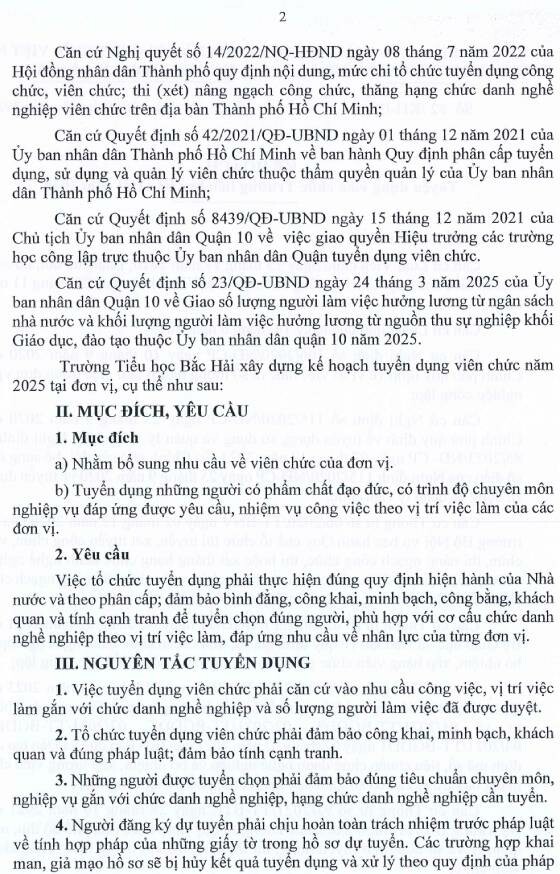 2

Căn cứ Nghị quyết số 14/2022/NQ-HĐND ngày 08 tháng 7 năm 2022 của Hội đồng nhân dân Thành phố quy định nội dung, mức chi tổ chức tuyển dụng công chức, viên chức; thi (xét) nâng ngạch công chức, thăng hạng chức danh nghề nghiệp viên chức trên địa bàn Thành phố Hồ Chí Minh;

Căn cứ Quyết định số 42/2021/QĐ-UBND ngày 01 tháng 12 năm 2021 của Ủy ban nhân dân Thành phố Hồ Chí Minh về ban hành Quy định phân cấp tuyển dụng, sử dụng và quản lý viên chức thuộc thẩm quyền quản lý của Ủy ban nhân dân Thành phố Hồ Chí Minh;

Căn cứ Quyết định số 8439/QĐ-UBND ngày 15 tháng 12 năm 2021 của Chủ tịch Ủy ban nhân dân Quận 10 về việc giao quyền Hiệu trưởng các trường học công lập trực thuộc Ủy ban nhân dân Quận tuyển dụng viên chức.

Căn cứ Quyết định số 23/QĐ-UBND ngày 24 tháng 3 năm 2025 của Ủy ban nhân dân Quận 10 về Giao số lượng người làm việc hưởng lương từ ngân sách nhà nước và khối lượng người làm việc hưởng lương từ nguồn thu sự nghiệp khối Giáo dục, đào tạo thuộc Ủy ban nhân dân quận 10 năm 2025.

Trường Tiểu học Bắc Hải xây dựng kế hoạch tuyển dụng viên chức năm 2025 tại đơn vị, cụ thể như sau:

II. MỤC ĐÍCH, YÊU CẦU

1. Mục đích

a) Nhằm bổ sung nhu cầu về viên chức của đơn vị.

b) Tuyển dụng những người có phẩm chất đạo đức, có trình độ chuyên môn nghiệp vụ đáp ứng được yêu cầu, nhiệm vụ công việc theo vị trí việc làm của các đơn vị.

2. Yêu cầu

Việc tổ chức tuyển dụng phải thực hiện đúng quy định hiện hành của Nhà nước và theo phân cấp; đảm bảo bình đẳng, công khai, minh bạch, công bằng, khách quan và tính cạnh tranh để tuyển chọn đúng người, phù hợp với cơ cấu chức danh nghề nghiệp theo vị trí việc làm, đáp ứng nhu cầu về nhân lực của từng đơn vị.

III. NGUYÊN TẮC TUYỂN DỤNG

1. Việc tuyển dụng viên chức phải căn cứ vào nhu cầu công việc, vị trí việc làm gắn với chức danh nghề nghiệp và số lượng người làm việc đã được duyệt.

2. Tổ chức tuyển dụng viên chức phải đảm bảo công khai, minh bạch, khách quan và đúng pháp luật; đảm bảo tính cạnh tranh.

3. Những người được tuyển chọn phải đảm bảo đúng tiêu chuẩn chuyên môn, nghiệp vụ gắn với chức danh nghề nghiệp, hạng chức danh nghề nghiệp cần tuyển.

4. Người đăng ký dự tuyển phải chịu hoàn toàn trách nhiệm trước pháp luật về tính hợp pháp của những giấy tờ trong hồ sơ dự tuyển. Các trường hợp khai man, giả mạo hồ sơ sẽ bị hủy kết quả tuyển dụng và xử lý theo quy định của pháp